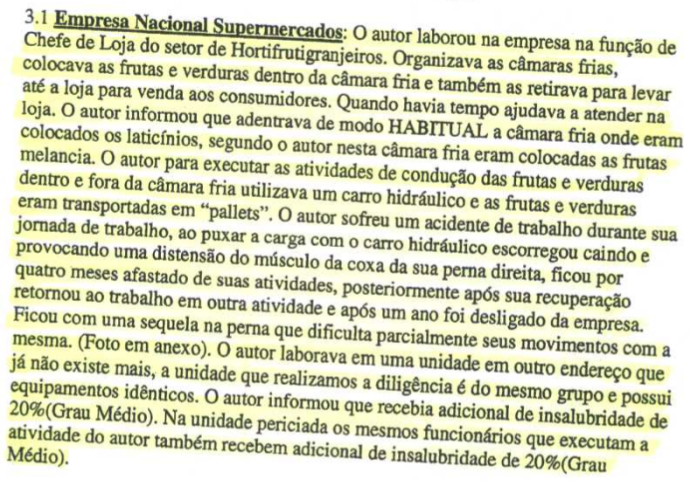 3.1 Empresa Nacional Supermercados: O autor laborou na empresa na função de Chefe de Loja do setor de Hortifrutigranjeiros. Organizava as câmaras frias, colocava as frutas e verduras dentro da câmara fria e também as retirava para levar até a loja para venda aos consumidores. Quando havia tempo ajudava a atender na loja. O autor informou que adentrava de modo HABITUAL a câmara fria onde eram colocados os laticínios, segundo o autor nesta câmara fria eram colocadas as frutas melancia. O autor para executar as atividades de condução das frutas e verduras dentro e fora da câmara fria utilizava um carro hidráulico e as frutas e verduras eram transportadas em "pallets". O autor sofreu um acidente de trabalho durante sua jornada de trabalho, ao puxar a carga com o carro hidráulico escorregou caindo e provocando uma distensão do músculo da coxa da sua perna direita, ficou por quatro meses afastado de suas atividades, posteriormente após sua recuperação retornou ao trabalho em outra atividade e após um ano foi desligado da empresa. Ficou com uma sequela na perna que dificulta parcialmente seus movimentos com a mesma. (Foto em anexo). O autor laborava em uma unidade em outro endereço que já não existe mais, a unidade que realizamos a diligência é do mesmo grupo e possui equipamentos idênticos. O autor informou que recebia adicional de insalubridade de 20%(Grau Médio). Na unidade periciada os mesmos funcionários que executam a atividade do autor também recebem adicional de insalubridade de 20%(Grau Médio).